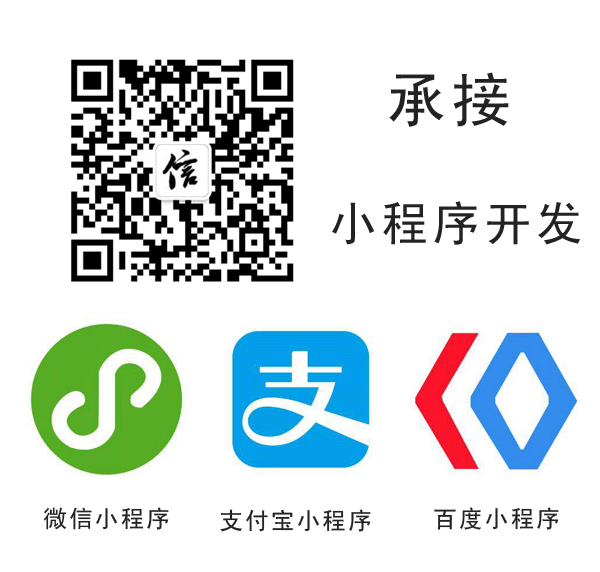 信

承接

小程序开发

支

微信小程序

支付宝小程序

百度小程序